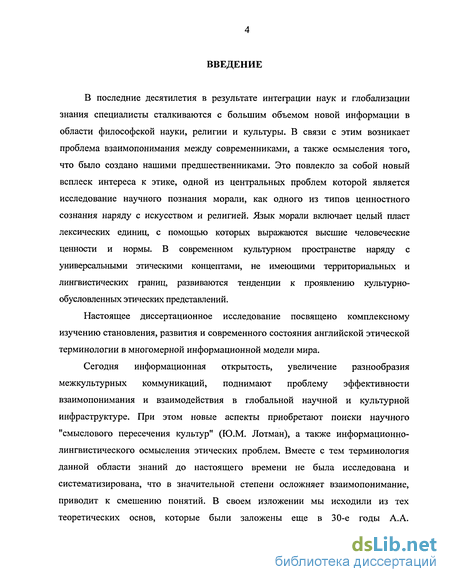 4

ВВЕДЕНИЕ

В последние десятилетия в результате интеграции наук и глобализации знания специалисты сталкиваются с большим объемом новой информации в области философской науки, религии и культуры. В связи с этим возникает проблема взаимопонимания между современниками, а также осмысления того, что было создано нашими предшественниками. Это повлекло за собой новый всплеск интереса к этике, одной из центральных проблем которой является исследование научного познания морали, как одного из типов ценностного сознания наряду с искусством и религией. Язык морали включает целый пласт лексических единиц, с помощью которых выражаются высшие человеческие ценности и нормы. В современном культурном пространстве наряду с универсальными этическими концептами, не имеющими территориальных и лингвистических границ, развиваются тенденции к проявлению культурно-обусловленных этических представлений.

Настоящее диссертационное исследование посвящено комплексному изучению становления, развития и современного состояния английской этической терминологии в многомерной информационной модели мира.

Сегодня информационная открытость, увеличение разнообразия межкультурных коммуникаций, поднимают проблему эффективности взаимопонимания и взаимодействия в глобальной научной и культурной инфраструктуре. При этом новые аспекты приобретают поиски научного "смыслового пересечения культур" (Ю.М. Лотман), а также информационно-лингвистического осмысления этических проблем. Вместе с тем терминология данной области знаний до настоящего времени не была исследована и систематизирована, что в значительной степени осложняет взаимопонимание, приводит к смешению понятий. В своем изложении мы исходили из тех теоретических основ, которые были заложены еще в 30-е годы А.А.

dsLib.net
библиотека диссертаций